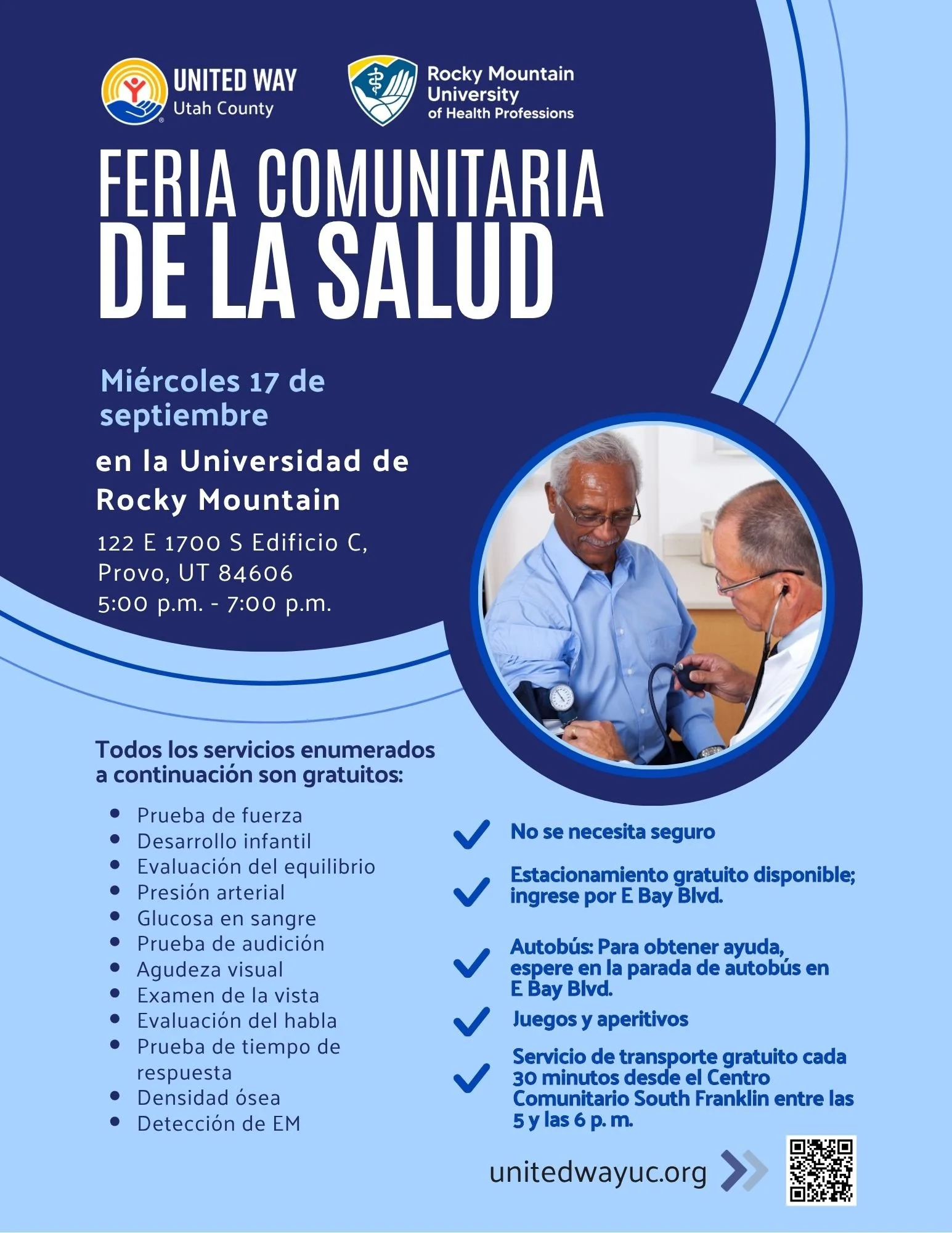 UNITED WAY
Utah County

Rocky Mountain
University
of Health Professions

FERIA COMUNITARIA
DE LA SALUD

Miércoles 17 de septiembre

en la Universidad de Rocky Mountain

122 E 1700 S Edificio C,
Provo, UT 84606
5:00 p.m. - 7:00 p.m.

Todos los servicios enumerados a continuación son gratuitos:

• Prueba de fuerza
• Desarrollo infantil
• Evaluación del equilibrio
• Presión arterial
• Glucosa en sangre
• Prueba de audición
• Agudeza visual
• Examen de la vista
• Evaluación del habla
• Prueba de tiempo de respuesta
• Densidad ósea
• Detección de EM

✓ No se necesita seguro

✓ Estacionamiento gratuito disponible; ingrese por E Bay Blvd.

✓ Autobús: Para obtener ayuda, espere en la parada de autobús en E Bay Blvd.

✓ Juegos y aperitivos

✓ Servicio de transporte gratuito cada 30 minutos desde el Centro Comunitario South Franklin entre las 5 y las 6 p. m.

unitedwayuc.org